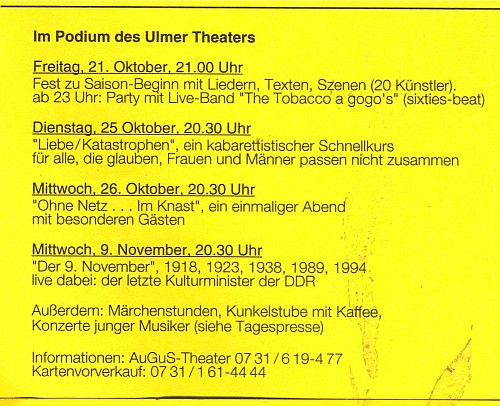 Im Podium des Ulmer Theaters

Freitag, 21. Oktober, 21.00 Uhr
Fest zu Saison-Beginn mit Liedern, Texten, Szenen (20 Künstler).
ab 23 Uhr: Party mit Live-Band "The Tobacco a gogo's" (sixties-beat)

Dienstag, 25 Oktober, 20.30 Uhr
"Liebe/Katastrophen", ein kabarettistischer Schnellkurs
für alle, die glauben, Frauen und Männer passen nicht zusammen

Mittwoch, 26. Oktober, 20.30 Uhr
"Ohne Netz . . . Im Knast", ein einmaliger Abend
mit besonderen Gästen

Mittwoch, 9. November, 20.30 Uhr
"Der 9. November", 1918, 1923, 1938, 1989, 1994
live dabei: der letzte Kulturminister der DDR

Außerdem: Märchenstunden, Kunkelstube mit Kaffee,
Konzerte junger Musiker (siehe Tagespresse)

Informationen: AuGuS-Theater 07 31 / 6 19-4 77
Kartenvorverkauf: 07 31 / 1 61-44 44